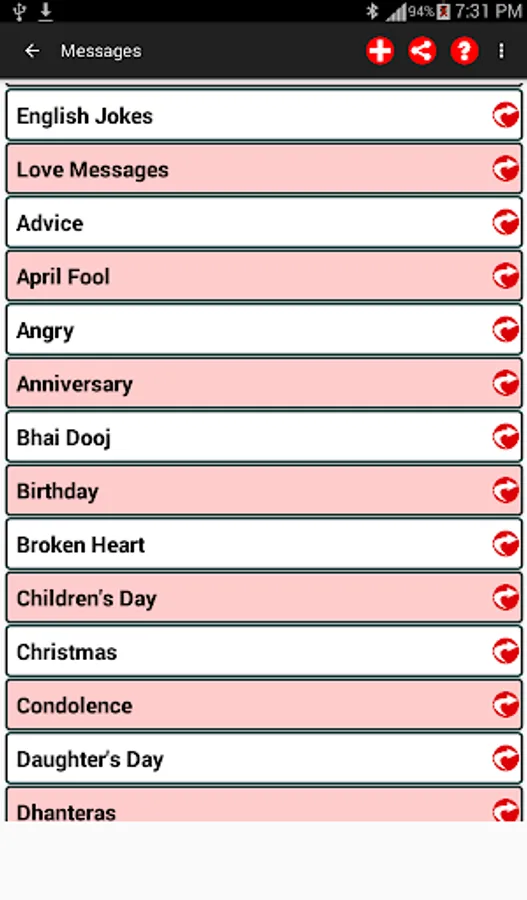 94% 7:31 PM

Messages

English Jokes

Love Messages

Advice

April Fool

Angry

Anniversary

Bhai Dooj

Birthday

Broken Heart

Children's Day

Christmas

Condolence

Daughter's Day

Dhanteras